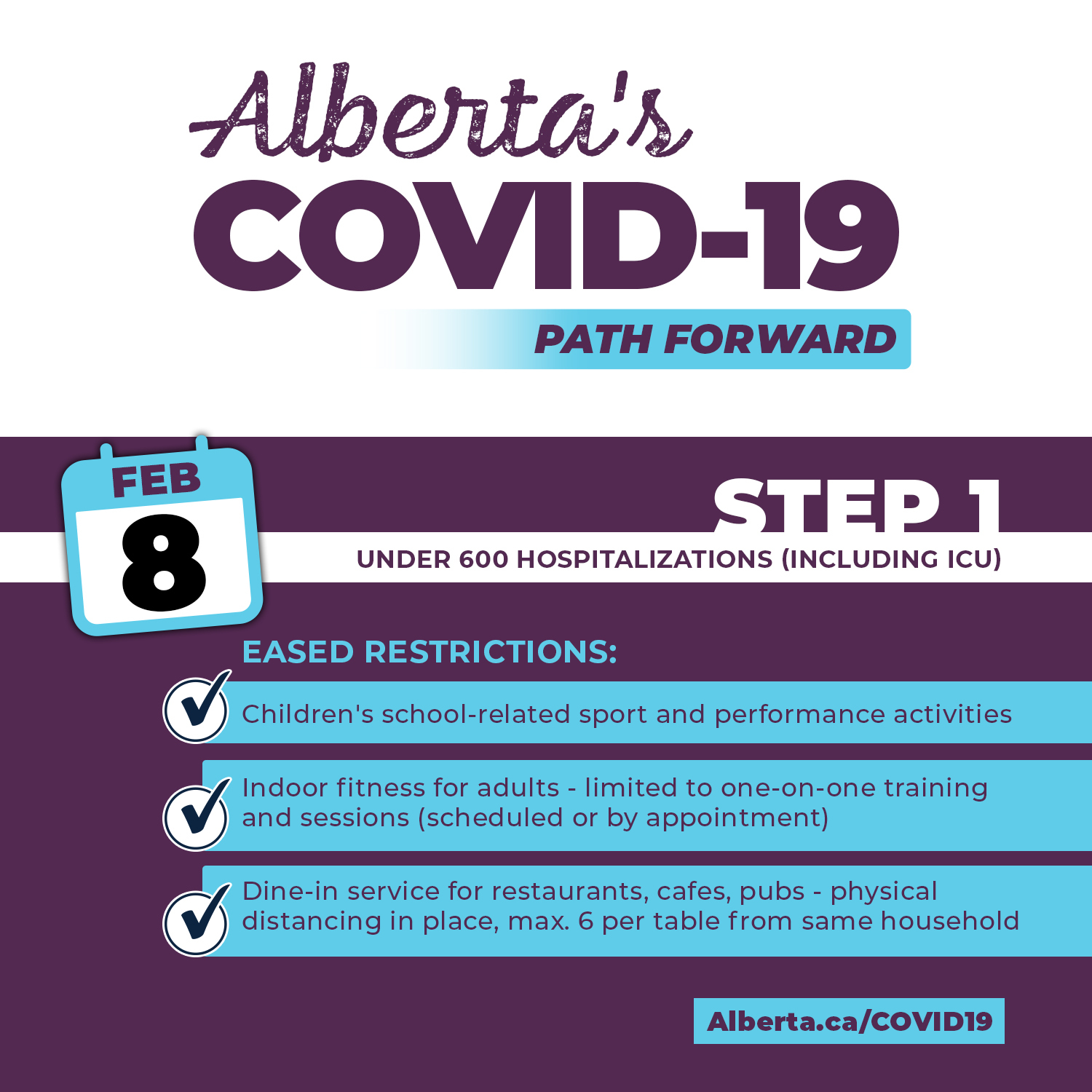 Alberta's
COVID-19
PATH FORWARD

FEB
8

STEP 1
UNDER 600 HOSPITALIZATIONS (INCLUDING ICU)

EASED RESTRICTIONS:

✓ Children's school-related sport and performance activities

✓ Indoor fitness for adults - limited to one-on-one training and sessions (scheduled or by appointment)

✓ Dine-in service for restaurants, cafes, pubs - physical distancing in place, max. 6 per table from same household

Alberta.ca/COVID19